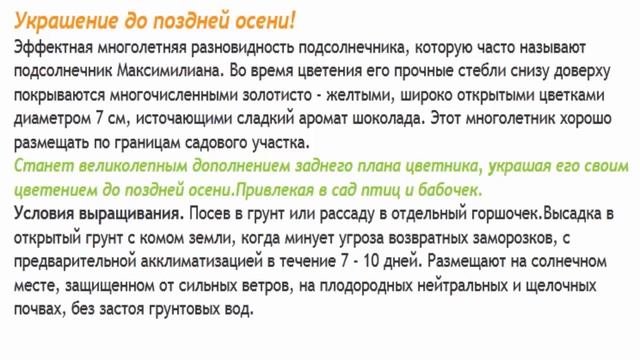 Украшение до поздней осени!

Эффектная многолетняя разновидность подсолнечника, которую часто называют подсолнечник Максимилиана. Во время цветения его прочные стебли снизу доверху покрываются многочисленными золотисто - желтыми, широко открытыми цветками диаметром 7 см, источающими сладкий аромат шоколада. Этот многолетник хорошо размещать по границам садового участка.

Станет великолепным дополнением заднего плана цветника, украшая его своим цветением до поздней осени.Привлекая в сад птиц и бабочек.

Условия выращивания. Посев в грунт или рассаду в отдельный горшочек.Высадка в открытый грунт с комом земли, когда минует угроза возвратных заморозков, с предварительной акклиматизацией в течение 7 - 10 дней. Размещают на солнечном месте, защищенном от сильных ветров, на плодородных нейтральных и щелочных почвах, без застоя грунтовых вод.